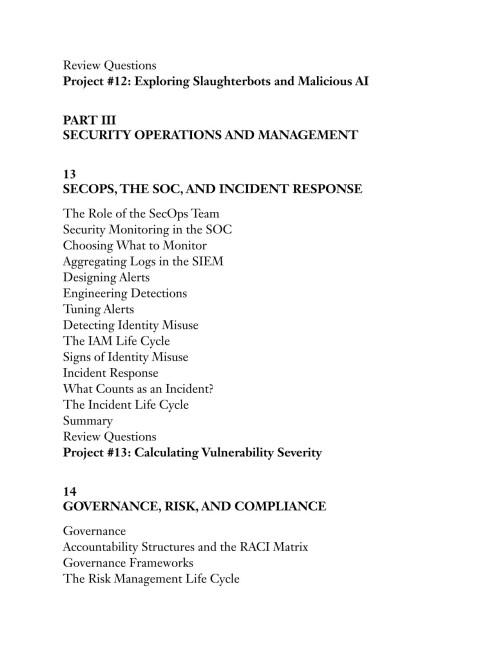 Review Questions
Project #12: Exploring Slaughterbots and Malicious AI

PART III
SECURITY OPERATIONS AND MANAGEMENT

13
SECOPS, THE SOC, AND INCIDENT RESPONSE

The Role of the SecOps Team
Security Monitoring in the SOC
Choosing What to Monitor
Aggregating Logs in the SIEM
Designing Alerts
Engineering Detections
Tuning Alerts
Detecting Identity Misuse
The IAM Life Cycle
Signs of Identity Misuse
Incident Response
What Counts as an Incident?
The Incident Life Cycle
Summary
Review Questions
Project #13: Calculating Vulnerability Severity

14
GOVERNANCE, RISK, AND COMPLIANCE

Governance
Accountability Structures and the RACI Matrix
Governance Frameworks
The Risk Management Life Cycle